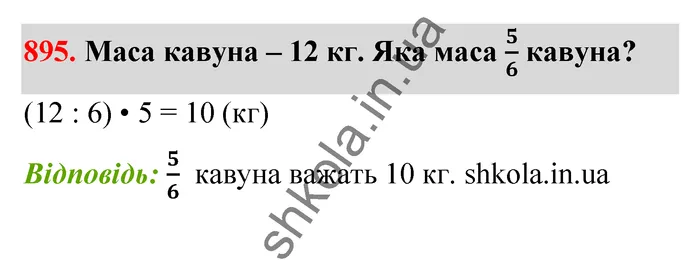 895. Маса кавуна – 12 кг. Яка маса $\frac{5}{6}$ кавуна?

(12 : 6) • 5 = 10 (кг)

Відповідь: $\frac{5}{6}$ кавуна важать 10 кг. shkola.in.ua

shkola.in.ua